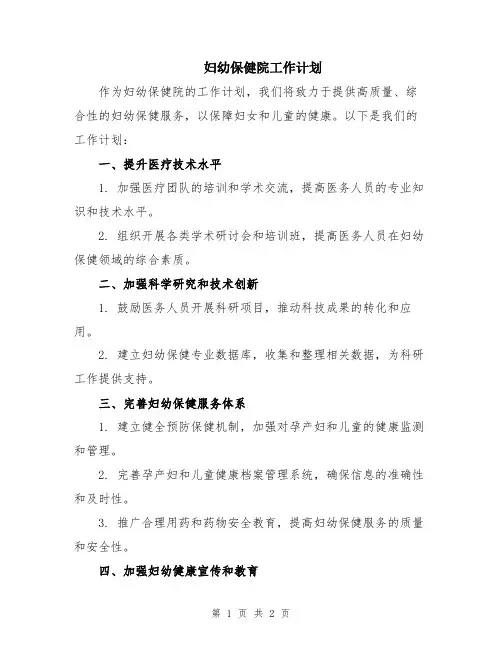 妇幼保健院工作计划

作为妇幼保健院的工作计划，我们将致力于提供高质量、综合性的妇幼保健服务，以保障妇女和儿童的健康。以下是我们的工作计划：

一、提升医疗技术水平

1. 加强医疗团队的培训和学术交流，提高医务人员的专业知识和技术水平。

2. 组织开展各类学术研讨会和培训班，提高医务人员在妇幼保健领域的综合素质。

二、加强科学研究和技术创新

1. 鼓励医务人员开展科研项目，推动科技成果的转化和应用。

2. 建立妇幼保健专业数据库，收集和整理相关数据，为科研工作提供支持。

三、完善妇幼保健服务体系

1. 建立健全预防保健机制，加强对孕产妇和儿童的健康监测和管理。

2. 完善孕产妇和儿童健康档案管理系统，确保信息的准确性和及时性。

3. 推广合理用药和药物安全教育，提高妇幼保健服务的质量和安全性。

四、加强妇幼健康宣传和教育

第 1 页 共 2 页